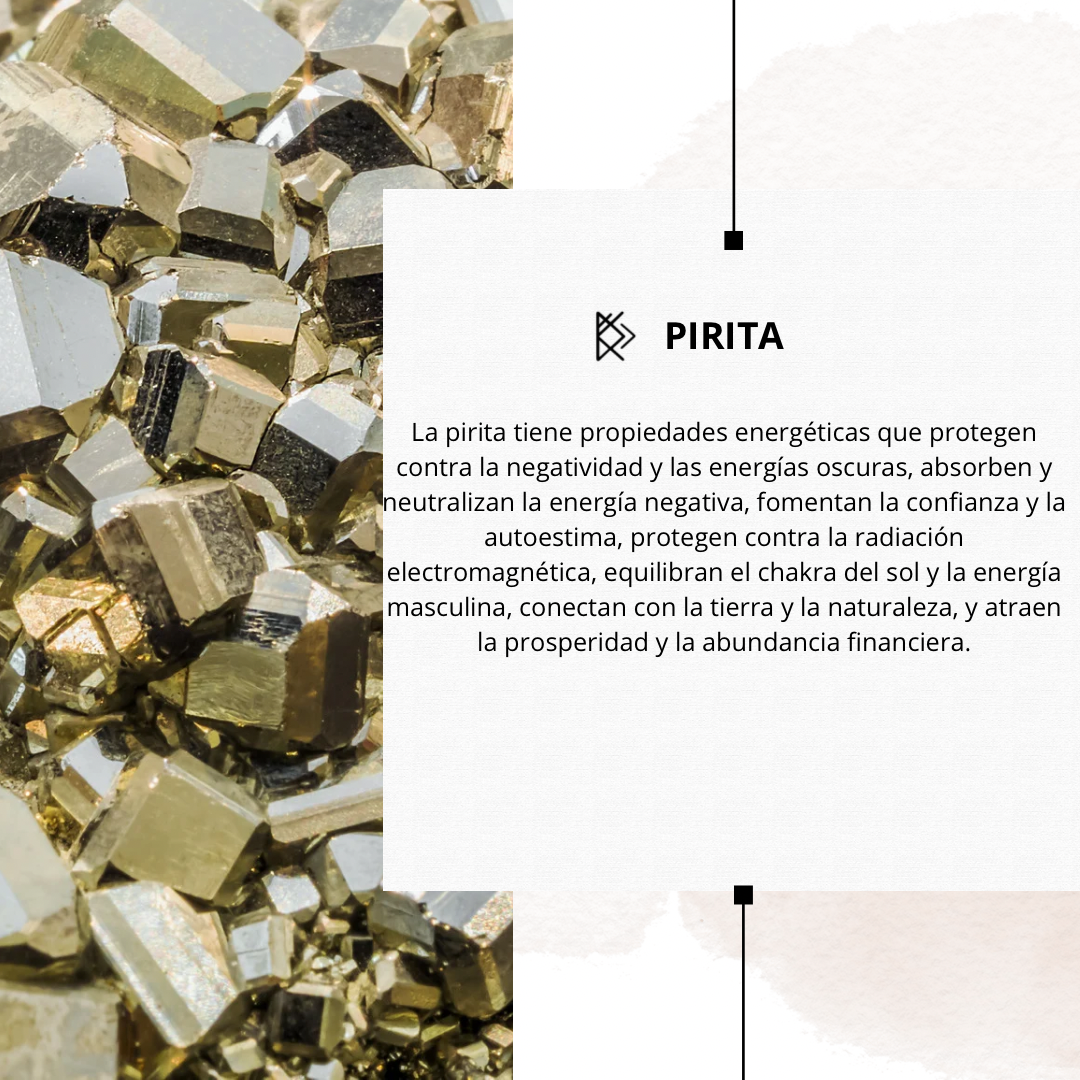 PIRITA

La pirita tiene propiedades energéticas que protegen contra la negatividad y las energías oscuras, absorben y neutralizan la energía negativa, fomentan la confianza y la autoestima, protegen contra la radiación electromagnética, equilibran el chakra del sol y la energía masculina, conectan con la tierra y la naturaleza, y atraen la prosperidad y la abundancia financiera.